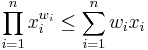 $\prod_{i=1}^{n} x_i^{w_i} \leq \sum_{i=1}^{n} w_i x_i$